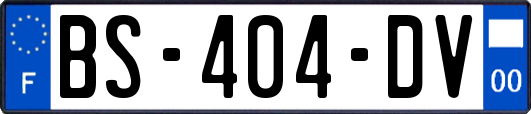 F
BS-404-DV
00